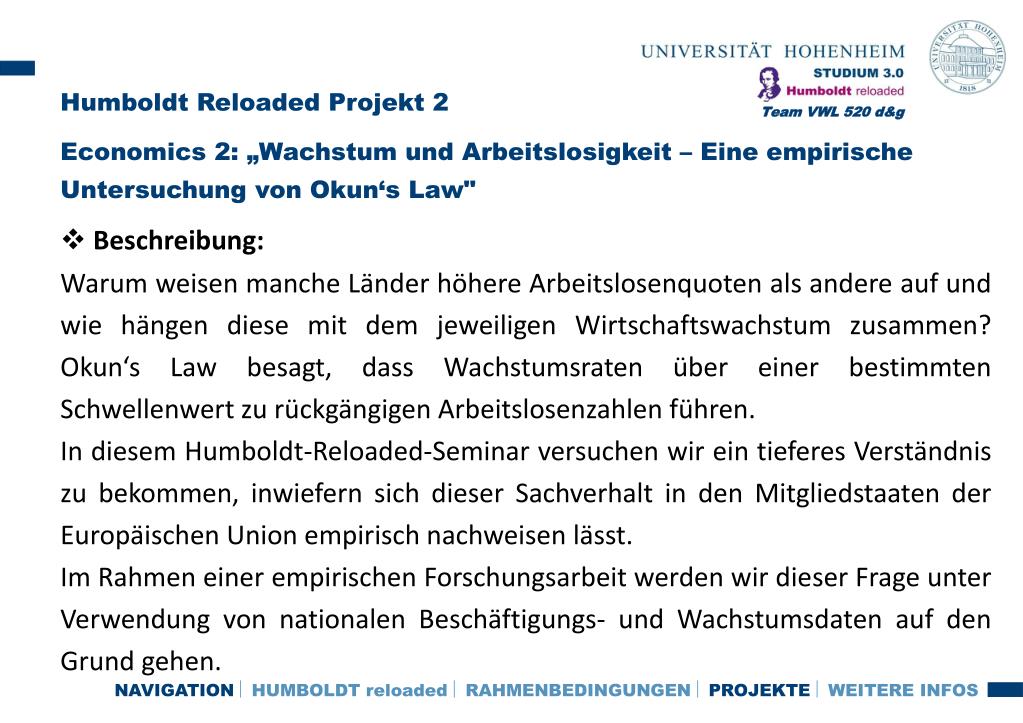 UNIVERSITÄT HOHENHEIM
STUDIUM 3.0
Humboldt reloaded
Team VWL 520 d&g

UNIVERSITÄT HOHENHEIM 1818

Humboldt Reloaded Projekt 2

Economics 2: „Wachstum und Arbeitslosigkeit – Eine empirische Untersuchung von Okun‘s Law"

❖ Beschreibung:

Warum weisen manche Länder höhere Arbeitslosenquoten als andere auf und wie hängen diese mit dem jeweiligen Wirtschaftswachstum zusammen? Okun‘s Law besagt, dass Wachstumsraten über einer bestimmten Schwellenwert zu rückgängigen Arbeitslosenzahlen führen.

In diesem Humboldt-Reloaded-Seminar versuchen wir ein tieferes Verständnis zu bekommen, inwiefern sich dieser Sachverhalt in den Mitgliedstaaten der Europäischen Union empirisch nachweisen lässt.

Im Rahmen einer empirischen Forschungsarbeit werden wir dieser Frage unter Verwendung von nationalen Beschäftigungs- und Wachstumsdaten auf den Grund gehen.

NAVIGATION | HUMBOLDT reloaded | RAHMENBEDINGUNGEN | PROJEKTE | WEITERE INFOS